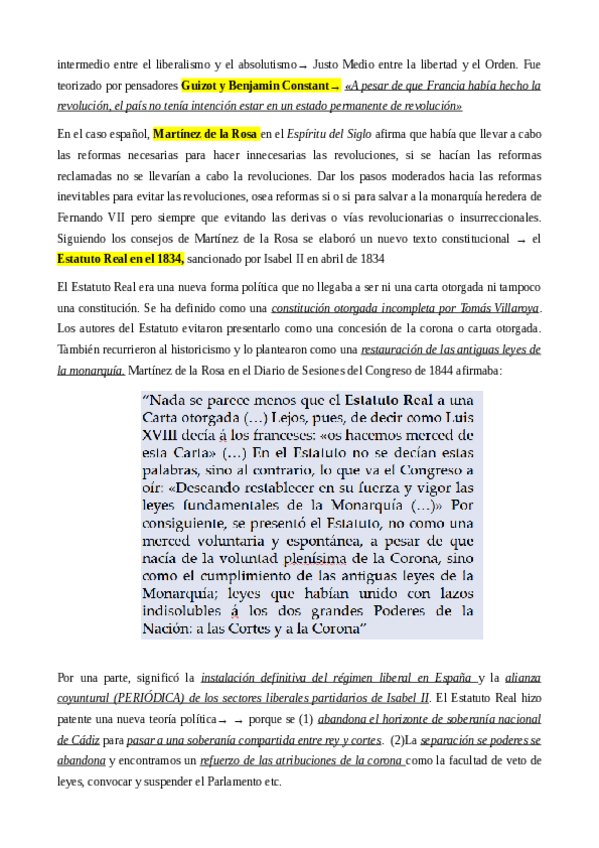 intermedio entre el liberalismo y el absolutismo → Justo Medio entre la libertad y el Orden. Fue teorizado por pensadores Guizot y Benjamin Constant → «A pesar de que Francia había hecho la revolución, el país no tenía intención estar en un estado permanente de revolución»

En el caso español, Martínez de la Rosa en el Espíritu del Siglo afirma que había que llevar a cabo las reformas necesarias para hacer innecesarias las revoluciones, si se hacían las reformas reclamadas no se llevarían a cabo la revoluciones. Dar los pasos moderados hacia las reformas inevitables para evitar las revoluciones, osea reformas si o si para salvar a la monarquía heredera de Fernando VII pero siempre que evitando las derivas o vías revolucionarias o insurreccionales. Siguiendo los consejos de Martínez de la Rosa se elaboró un nuevo texto constitucional → el Estatuto Real en el 1834, sancionado por Isabel II en abril de 1834

El Estatuto Real era una nueva forma política que no llegaba a ser ni una carta otorgada ni tampoco una constitución. Se ha definido como una constitución otorgada incompleta por Tomás Villaroya. Los autores del Estatuto evitaron presentarlo como una concesión de la corona o carta otorgada. También recurrieron al historicismo y lo plantearon como una restauración de las antiguas leyes de la monarquía. Martínez de la Rosa en el Diario de Sesiones del Congreso de 1844 afirmaba:

"Nada se parece menos que el Estatuto Real a una Carta otorgada (...) Lejos, pues, de decir como Luis XVIII decía á los franceses: «os hacemos merced de esta Carta» (...) En el Estatuto no se decían estas palabras, sino al contrario, lo que va el Congreso a oír: «Deseando restablecer en su fuerza y vigor las leyes fundamentales de la Monarquía (...)» Por consiguiente, se presentó el Estatuto, no como una merced voluntaria y espontánea, a pesar de que nacía de la voluntad plenísima de la Corona, sino como el cumplimiento de las antiguas leyes de la Monarquía; leyes que habían unido con lazos indisolubles á los dos grandes Poderes de la Nación: a las Cortes y a la Corona"

Por una parte, significó la instalación definitiva del régimen liberal en España y la alianza coyuntural (PERIÓDICA) de los sectores liberales partidarios de Isabel II. El Estatuto Real hizo patente una nueva teoría política → → porque se (1) abandona el horizonte de soberanía nacional de Cádiz para pasar a una soberanía compartida entre rey y cortes. (2)La separación se poderes se abandona y encontramos un refuerzo de las atribuciones de la corona como la facultad de veto de leyes, convocar y suspender el Parlamento etc.